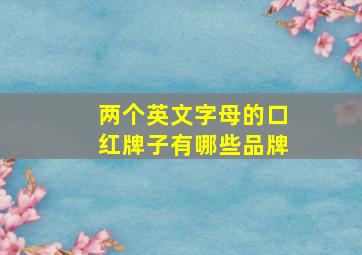 两个英文字母的口红牌子有哪些品牌